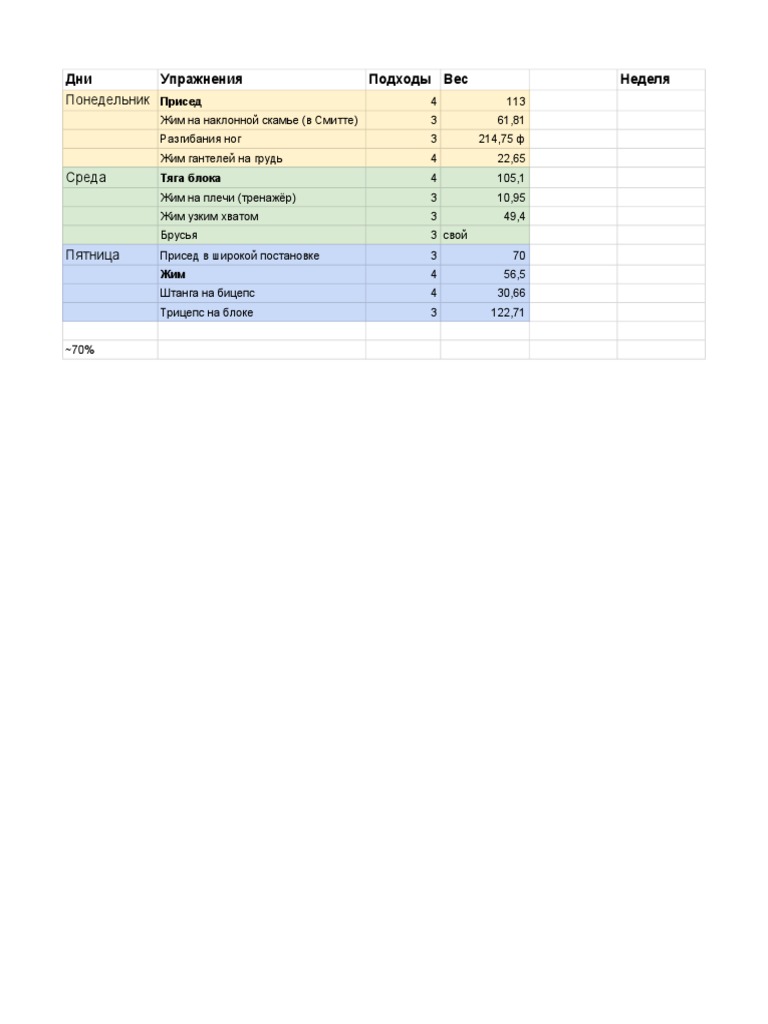 | Дни | Упражнения | Подходы | Вес | | Неделя |
|---|---|---|---|---|---|
| Понедельник | Присед | 4 | 113 | | |
| | Жим на наклонной скамье (в Смитте) | 3 | 61,81 | | |
| | Разгибания ног | 3 | 214,75 ф | | |
| | Жим гантелей на грудь | 4 | 22,65 | | |
| Среда | Тяга блока | 4 | 105,1 | | |
| | Жим на плечи (тренажёр) | 3 | 10,95 | | |
| | Жим узким хватом | 3 | 49,4 | | |
| | Брусья | 3 | свой | | |
| Пятница | Присед в широкой постановке | 3 | 70 | | |
| | Жим | 4 | 56,5 | | |
| | Штанга на бицепс | 4 | 30,66 | | |
| | Трицепс на блоке | 3 | 122,71 | | |
| | | | | | |
| ~70% | | | | | |